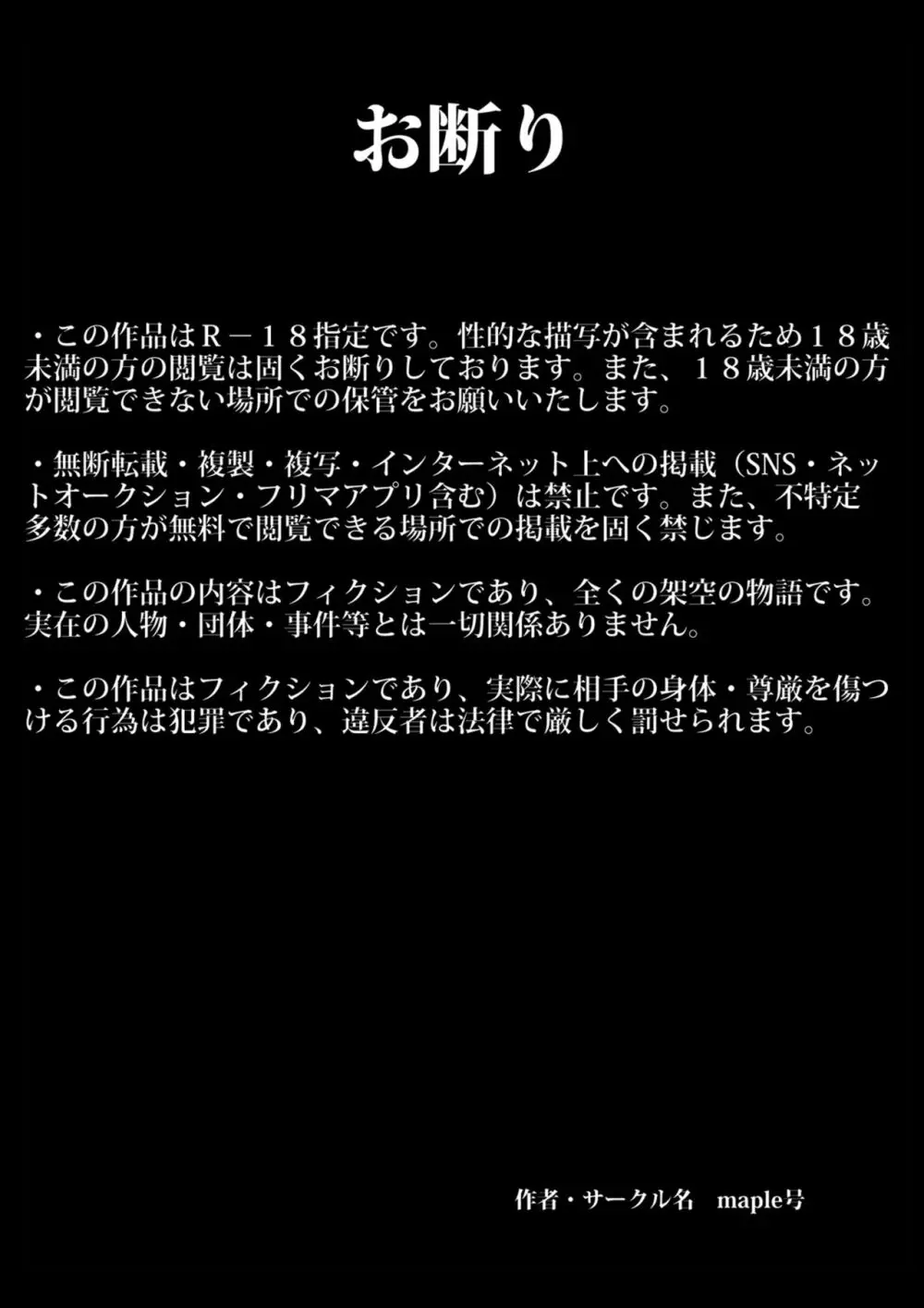 お断り

・この作品はＲ－１８指定です。性的な描写が含まれるため１８歳未満の方の閲覧は固くお断りしております。また、１８歳未満の方が閲覧できない場所での保管をお願いいたします。

・無断転載・複製・複写・インターネット上への掲載（SNS・ネットオークション・フリマアプリ含む）は禁止です。また、不特定多数の方が無料で閲覧できる場所での掲載を固く禁じます。

・この作品の内容はフィクションであり、全くの架空の物語です。実在の人物・団体・事件等とは一切関係ありません。

・この作品はフィクションであり、実際に相手の身体・尊厳を傷つける行為は犯罪であり、違反者は法律で厳しく罰せられます。

作者・サークル名　maple号